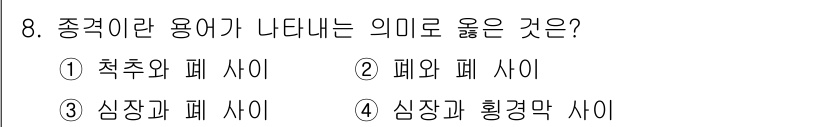 8. 종격이란 용어가 나타내는 의미로 옳은 것은?

① 척추와 폐 사이 ② 폐와 폐 사이

③ 심장과 폐 사이 ④ 심장과 횡경막 사이